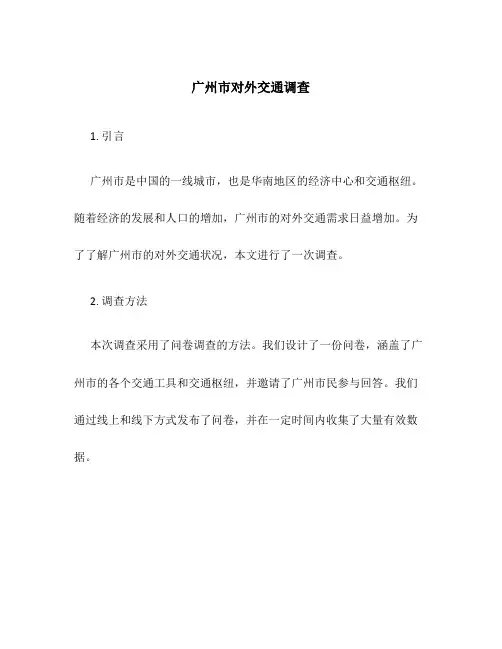 广州市对外交通调查

1. 引言

广州市是中国的一线城市，也是华南地区的经济中心和交通枢纽。随着经济的发展和人口的增加，广州市的对外交通需求日益增加。为了了解广州市的对外交通状况，本文进行了一次调查。

2. 调查方法

本次调查采用了问卷调查的方法。我们设计了一份问卷，涵盖了广州市的各个交通工具和交通枢纽，并邀请了广州市民参与回答。我们通过线上和线下方式发布了问卷，并在一定时间内收集了大量有效数据。